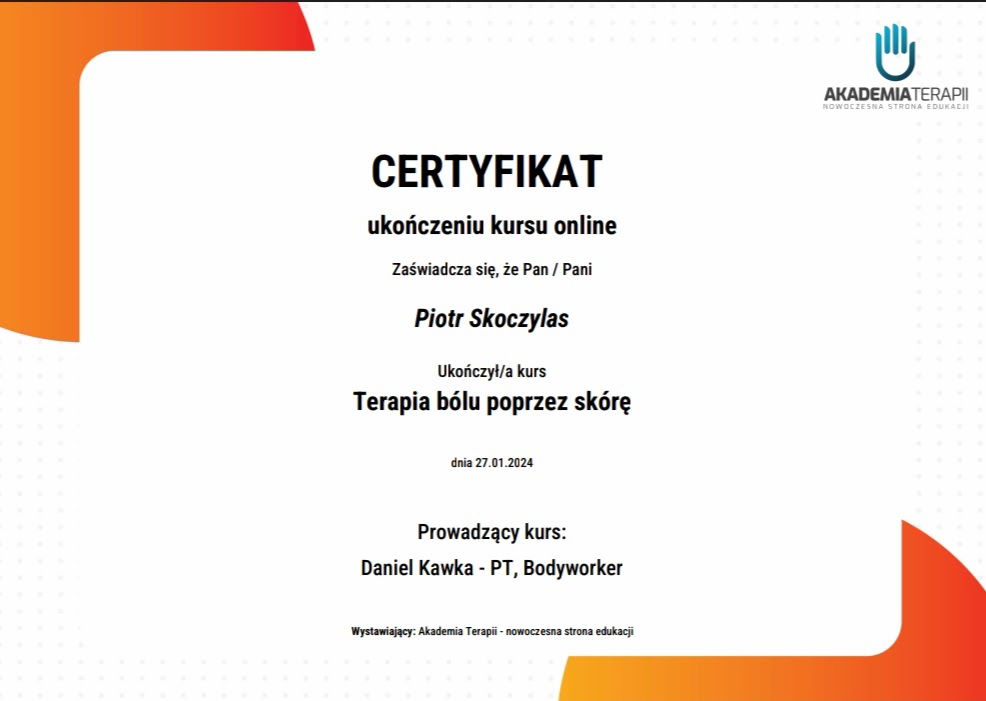 AKADEMIATERAPII
NOWOCZESNA STRONA EDUKACJI

CERTYFIKAT

ukończeniu kursu online

Zaświadcza się, że Pan / Pani

Piotr Skoczylas

Ukończył/a kurs

Terapia bólu poprzez skórę

dnia 27.01.2024

Prowadzący kurs:

Daniel Kawka - PT, Bodyworker

Wystawiający: Akademia Terapii - nowoczesna strona edukacji